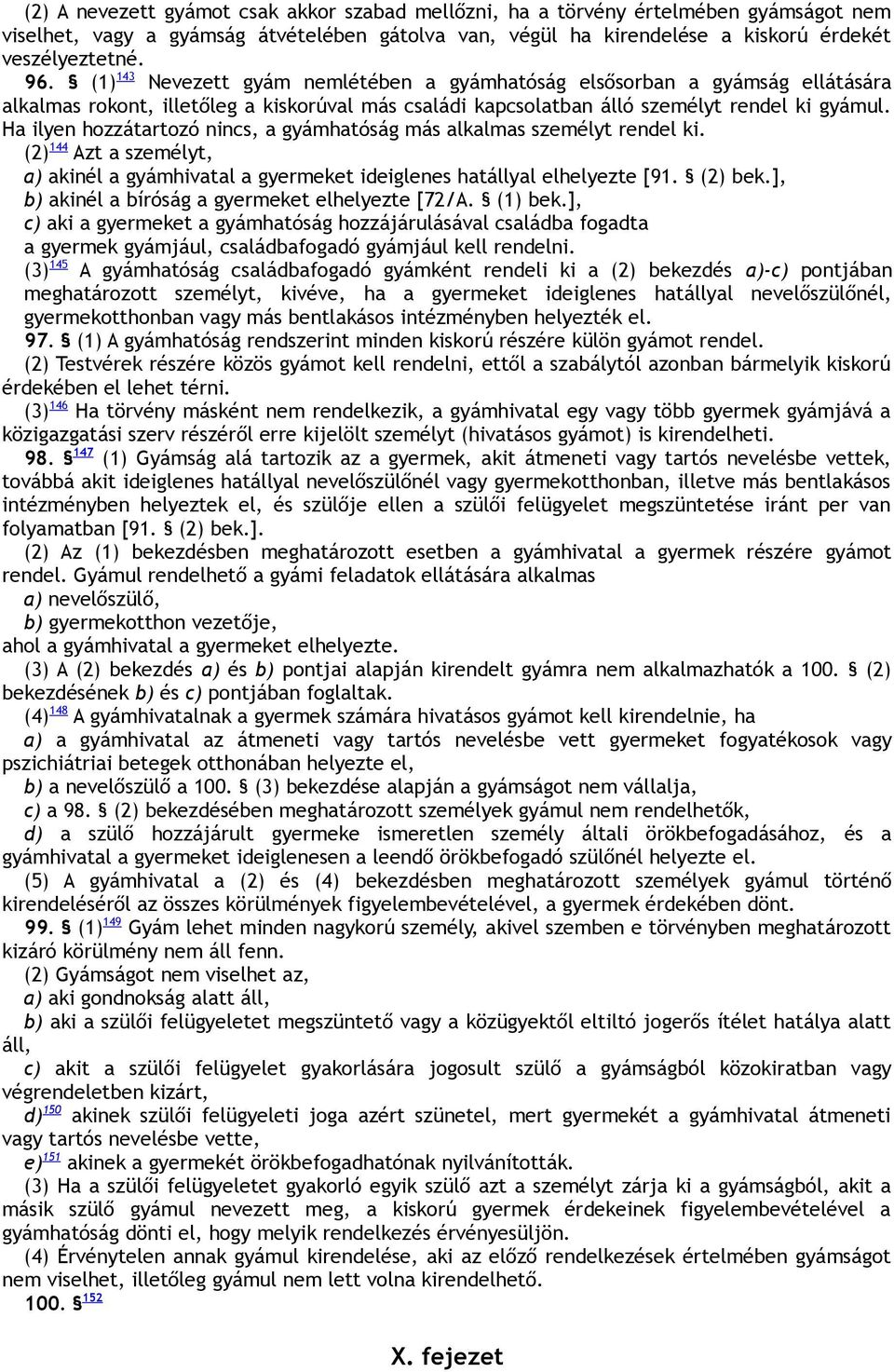 (2) A nevezett gyámot csak akkor szabad mellőzni, ha a törvény értelmében gyámságot nem viselhet, vagy a gyámság átvételében gátolva van, végül ha kirendelése a kiskorú érdekét veszélyeztetné.

96. § (1)$^{143}$ Nevezett gyám nemlétében a gyámhatóság elsősorban a gyámság ellátására alkalmas rokont, illetőleg a kiskorúval más családi kapcsolatban álló személyt rendel ki gyámul. Ha ilyen hozzátartozó nincs, a gyámhatóság más alkalmas személyt rendel ki.

(2)$^{144}$ Azt a személyt,

a) akinél a gyámhivatal a gyermeket ideiglenes hatállyal elhelyezte [91. § (2) bek.],

b) akinél a bíróság a gyermeket elhelyezte [72/A. § (1) bek.],

c) aki a gyermeket a gyámhatóság hozzájárulásával családba fogadta

a gyermek gyámjául, családbafogadó gyámjául kell rendelni.

(3)$^{145}$ A gyámhatóság családbafogadó gyámként rendeli ki a (2) bekezdés a)-c) pontjában meghatározott személyt, kivéve, ha a gyermeket ideiglenes hatállyal nevelőszülőnél, gyermekotthonban vagy más bentlakásos intézményben helyezték el.

97. § (1) A gyámhatóság rendszerint minden kiskorú részére külön gyámot rendel.

(2) Testvérek részére közös gyámot kell rendelni, ettől a szabálytól azonban bármelyik kiskorú érdekében el lehet térni.

(3)$^{146}$ Ha törvény másként nem rendelkezik, a gyámhivatal egy vagy több gyermek gyámjává a közigazgatási szerv részéről erre kijelölt személyt (hivatásos gyámot) is kirendelheti.

98. §$^{147}$ (1) Gyámság alá tartozik az a gyermek, akit átmeneti vagy tartós nevelésbe vettek, továbbá akit ideiglenes hatállyal nevelőszülőnél vagy gyermekotthonban, illetve más bentlakásos intézményben helyeztek el, és szülője ellen a szülői felügyelet megszüntetése iránt per van folyamatban [91. § (2) bek.].

(2) Az (1) bekezdésben meghatározott esetben a gyámhivatal a gyermek részére gyámot rendel. Gyámul rendelhető a gyámi feladatok ellátására alkalmas

a) nevelőszülő,

b) gyermekotthon vezetője,

ahol a gyámhivatal a gyermeket elhelyezte.

(3) A (2) bekezdés a) és b) pontjai alapján kirendelt gyámra nem alkalmazhatók a 100. § (2) bekezdésének b) és c) pontjában foglaltak.

(4)$^{148}$ A gyámhivatalnak a gyermek számára hivatásos gyámot kell kirendelnie, ha

a) a gyámhivatal az átmeneti vagy tartós nevelésbe vett gyermeket fogyatékosok vagy pszichiátriai betegek otthonában helyezte el,

b) a nevelőszülő a 100. § (3) bekezdése alapján a gyámságot nem vállalja,

c) a 98. § (2) bekezdésében meghatározott személyek gyámul nem rendelhetők,

d) a szülő hozzájárult gyermeke ismeretlen személy általi örökbefogadásához, és a gyámhivatal a gyermeket ideiglenesen a leendő örökbefogadó szülőnél helyezte el.

(5) A gyámhivatal a (2) és (4) bekezdésben meghatározott személyek gyámul történő kirendeléséről az összes körülmények figyelembevételével, a gyermek érdekében dönt.

99. § (1)$^{149}$ Gyám lehet minden nagykorú személy, akivel szemben e törvényben meghatározott kizáró körülmény nem áll fenn.

(2) Gyámságot nem viselhet az,

a) aki gondnokság alatt áll,

b) aki a szülői felügyeletet megszüntető vagy a közügyektől eltiltó jogerős ítélet hatálya alatt áll,

c) akit a szülői felügyelet gyakorlására jogosult szülő a gyámságból közokiratban vagy végrendeletben kizárt,

d)$^{150}$ akinek szülői felügyeleti joga azért szünetel, mert gyermekét a gyámhivatal átmeneti vagy tartós nevelésbe vette,

e)$^{151}$ akinek a gyermekét örökbefogadhatónak nyilvánították.

(3) Ha a szülői felügyeletet gyakorló egyik szülő azt a személyt zárja ki a gyámságból, akit a másik szülő gyámul nevezett meg, a kiskorú gyermek érdekeinek figyelembevételével a gyámhatóság dönti el, hogy melyik rendelkezés érvényesüljön.

(4) Érvénytelen annak gyámul kirendelése, aki az előző rendelkezések értelmében gyámságot nem viselhet, illetőleg gyámul nem lett volna kirendelhető.

100. §$^{152}$

X. fejezet